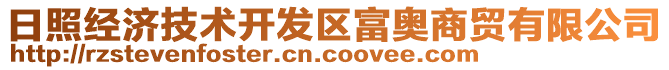 日照经济技术开发区富奥商贸有限公司
http://rzstevenfoster.cn.coovee.com